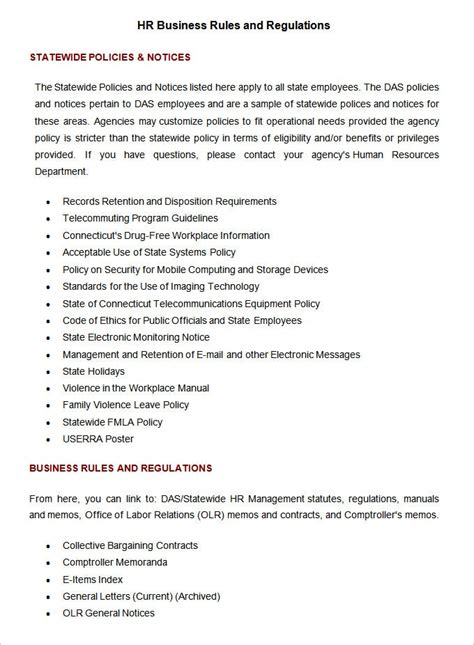 HR Business Rules and Regulations

STATEWIDE POLICIES & NOTICES

The Statewide Policies and Notices listed here apply to all state employees. The DAS policies and notices pertain to DAS employees and are a sample of statewide polices and notices for these areas. Agencies may customize policies to fit operational needs provided the agency policy is stricter than the statewide policy in terms of eligibility and/or benefits or privileges provided. If you have questions, please contact your agency's Human Resources Department.

- Records Retention and Disposition Requirements
- Telecommuting Program Guidelines
- Connecticut's Drug-Free Workplace Information
- Acceptable Use of State Systems Policy
- Policy on Security for Mobile Computing and Storage Devices
- Standards for the Use of Imaging Technology
- State of Connecticut Telecommunications Equipment Policy
- Code of Ethics for Public Officials and State Employees
- State Electronic Monitoring Notice
- Management and Retention of E-mail and other Electronic Messages
- State Holidays
- Violence in the Workplace Manual
- Family Violence Leave Policy
- Statewide FMLA Policy
- USERRA Poster

BUSINESS RULES AND REGULATIONS

From here, you can link to: DAS/Statewide HR Management statutes, regulations, manuals and memos, Office of Labor Relations (OLR) memos and contracts, and Comptroller's memos.

- Collective Bargaining Contracts
- Comptroller Memoranda
- E-Items Index
- General Letters (Current) (Archived)
- OLR General Notices